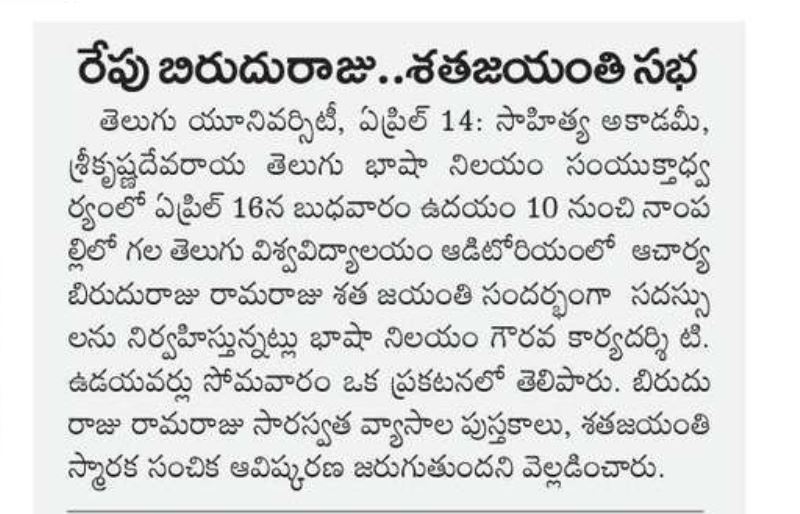 రేపు బిరుదురాజు..శతజయంతి సభ

తెలుగు యూనివర్సిటీ, ఏప్రిల్ 14: సాహిత్య అకాడమీ, శ్రీకృష్ణదేవరాయ తెలుగు భాషా నిలయం సంయుక్తాధ్వర్యంలో ఏప్రిల్ 16న బుధవారం ఉదయం 10 నుంచి నాంపల్లిలో గల తెలుగు విశ్వవిద్యాలయం ఆడిటోరియంలో ఆచార్య బిరుదురాజు రామరాజు శత జయంతి సందర్భంగా సదస్సులను నిర్వహిస్తున్నట్లు భాషా నిలయం గౌరవ కార్యదర్శి టి. ఉడయవర్లు సోమవారం ఒక ప్రకటనలో తెలిపారు. బిరుదురాజు రామరాజు సారస్వత వ్యాసాల పుస్తకాలు, శతజయంతి స్మారక సంచిక ఆవిష్కరణ జరుగుతుందని వెల్లడించారు.